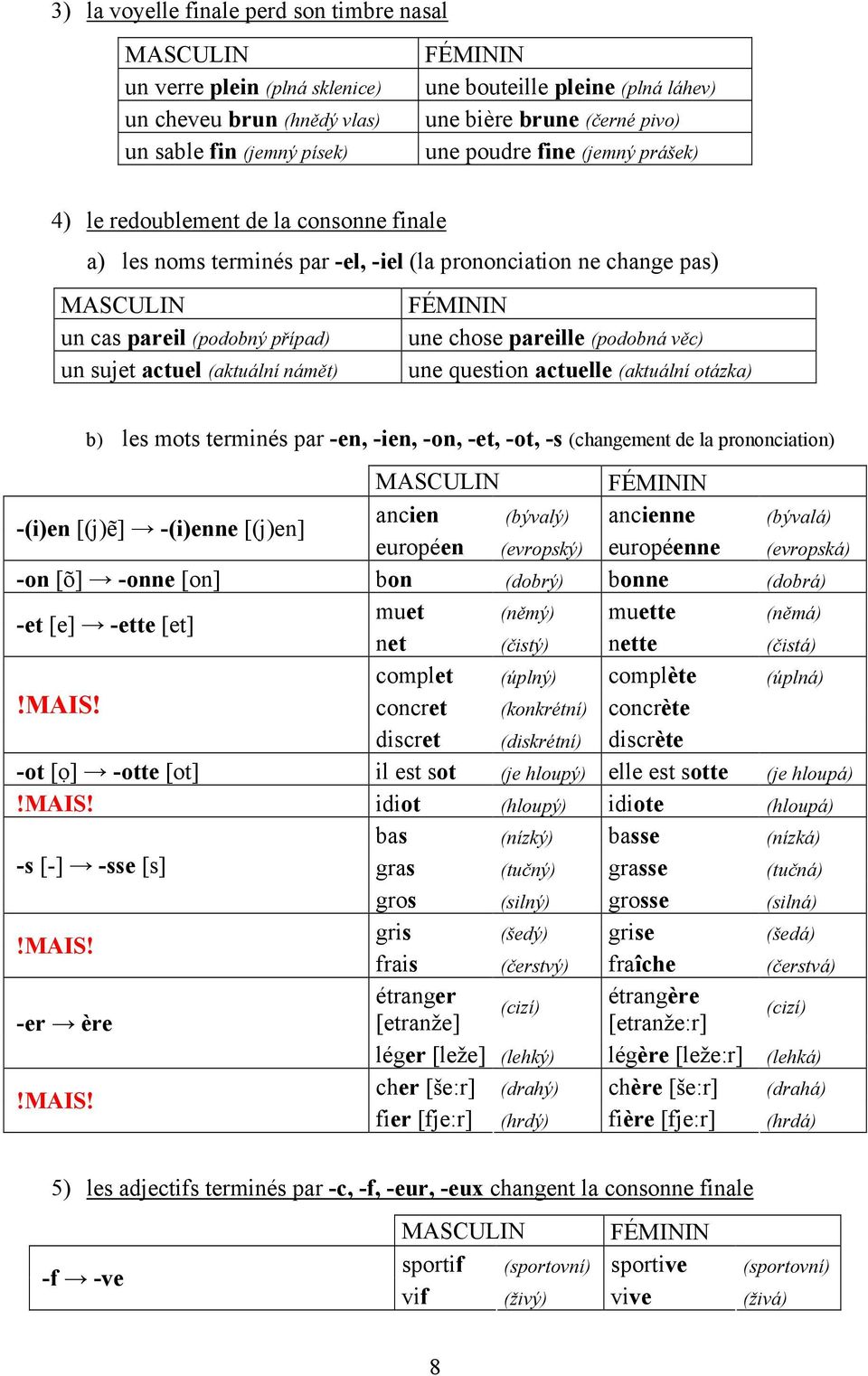 3) la voyelle finale perd son timbre nasal

| MASCULIN | FÉMININ |
|---|---|
| un verre plein (plná sklenice) | une bouteille pleine (plná láhev) |
| un cheveu brun (hnědý vlas) | une bière brune (černé pivo) |
| un sable fin (jemný písek) | une poudre fine (jemný prášek) |

4) le redoublement de la consonne finale

a) les noms terminés par -el, -iel (la prononciation ne change pas)

| MASCULIN | FÉMININ |
|---|---|
| un cas pareil (podobný případ) | une chose pareille (podobná věc) |
| un sujet actuel (aktuální námět) | une question actuelle (aktuální otázka) |

b) les mots terminés par -en, -ien, -on, -et, -ot, -s (changement de la prononciation)

| | MASCULIN | | FÉMININ | |
|---|---|---|---|---|
| -(i)en [(j)ẽ] → -(i)enne [(j)en] | ancien | (bývalý) | ancienne | (bývalá) |
| | européen | (evropský) | européenne | (evropská) |
| -on [õ] → -onne [on] | bon | (dobrý) | bonne | (dobrá) |
| -et [e] → -ette [et] | muet | (němý) | muette | (němá) |
| | net | (čistý) | nette | (čistá) |
| !MAIS! | complet | (úplný) | complète | (úplná) |
| | concret | (konkrétní) | concrète | |
| | discret | (diskrétní) | discrète | |
| -ot [ọ] → -otte [ot] | il est sot | (je hloupý) | elle est sotte | (je hloupá) |
| !MAIS! | idiot | (hloupý) | idiote | (hloupá) |
| -s [-] → -sse [s] | bas | (nízký) | basse | (nízká) |
| | gras | (tučný) | grasse | (tučná) |
| | gros | (silný) | grosse | (silná) |
| !MAIS! | gris | (šedý) | grise | (šedá) |
| | frais | (čerstvý) | fraîche | (čerstvá) |
| -er → ère | étranger [etranže] | (cizí) | étrangère [etranže:r] | (cizí) |
| | léger [leže] | (lehký) | légère [leže:r] | (lehká) |
| !MAIS! | cher [še:r] | (drahý) | chère [še:r] | (drahá) |
| | fier [fje:r] | (hrdý) | fière [fje:r] | (hrdá) |

5) les adjectifs terminés par -c, -f, -eur, -eux changent la consonne finale

| | MASCULIN | | FÉMININ | |
|---|---|---|---|---|
| -f → -ve | sportif | (sportovní) | sportive | (sportovní) |
| | vif | (živý) | vive | (živá) |

8